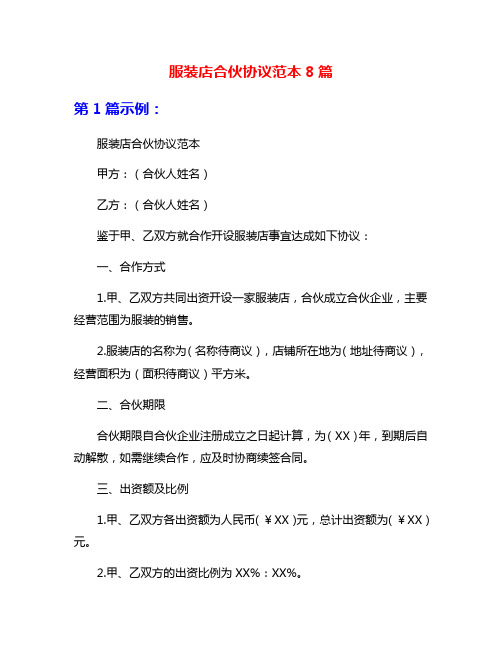 服装店合伙协议范本 8 篇

第 1 篇示例：

服装店合伙协议范本

甲方：（合伙人姓名）

乙方：（合伙人姓名）

鉴于甲、乙双方就合作开设服装店事宜达成如下协议：

一、合作方式

1.甲、乙双方共同出资开设一家服装店，合伙成立合伙企业，主要经营范围为服装的销售。

2.服装店的名称为（名称待商议），店铺所在地为（地址待商议），经营面积为（面积待商议）平方米。

二、合伙期限

合伙期限自合伙企业注册成立之日起计算，为（XX）年，到期后自动解散，如需继续合作，应及时协商续签合同。

三、出资额及比例

1.甲、乙双方各出资额为人民币（￥XX）元，总计出资额为（￥XX）元。

2.甲、乙双方的出资比例为 XX%：XX%。